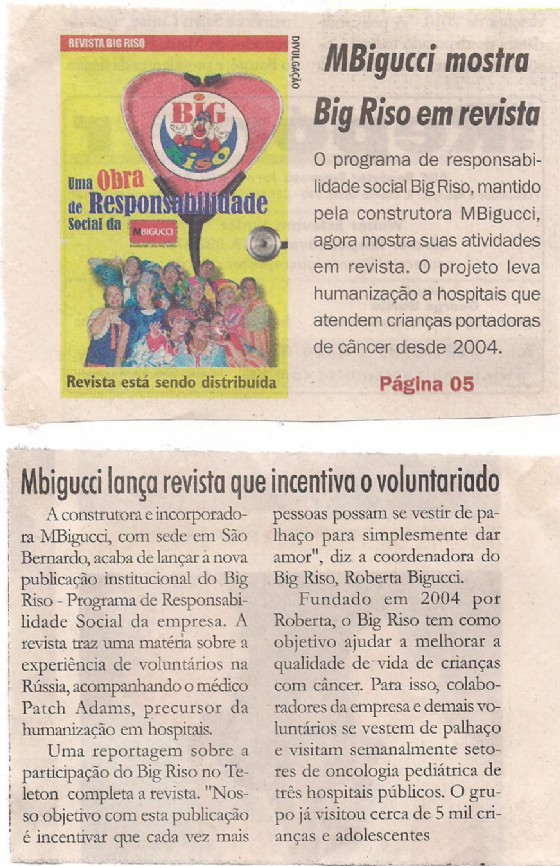 REVISTA BIG RISO

BIG Riso

Uma Obra de Responsabilidade Social da MBIGUCCI

DIVULGAÇÃO

Revista está sendo distribuída

MBigucci mostra Big Riso em revista

O programa de responsabilidade social Big Riso, mantido pela construtora MBigucci, agora mostra suas atividades em revista. O projeto leva humanização a hospitais que atendem crianças portadoras de câncer desde 2004.

Página 05

Mbigucci lança revista que incentiva o voluntariado

A construtora e incorporadora MBigucci, com sede em São Bernardo, acaba de lançar a nova publicação institucional do Big Riso - Programa de Responsabilidade Social da empresa. A revista traz uma matéria sobre a experiência de voluntários na Rússia, acompanhando o médico Patch Adams, precursor da humanização em hospitais.

Uma reportagem sobre a participação do Big Riso no Teleton completa a revista. "Nosso objetivo com esta publicação é incentivar que cada vez mais pessoas possam se vestir de palhaço para simplesmente dar amor", diz a coordenadora do Big Riso, Roberta Bigucci.

Fundado em 2004 por Roberta, o Big Riso tem como objetivo ajudar a melhorar a qualidade de vida de crianças com câncer. Para isso, colaboradores da empresa e demais voluntários se vestem de palhaço e visitam semanalmente setores de oncologia pediátrica de três hospitais públicos. O grupo já visitou cerca de 5 mil crianças e adolescentes